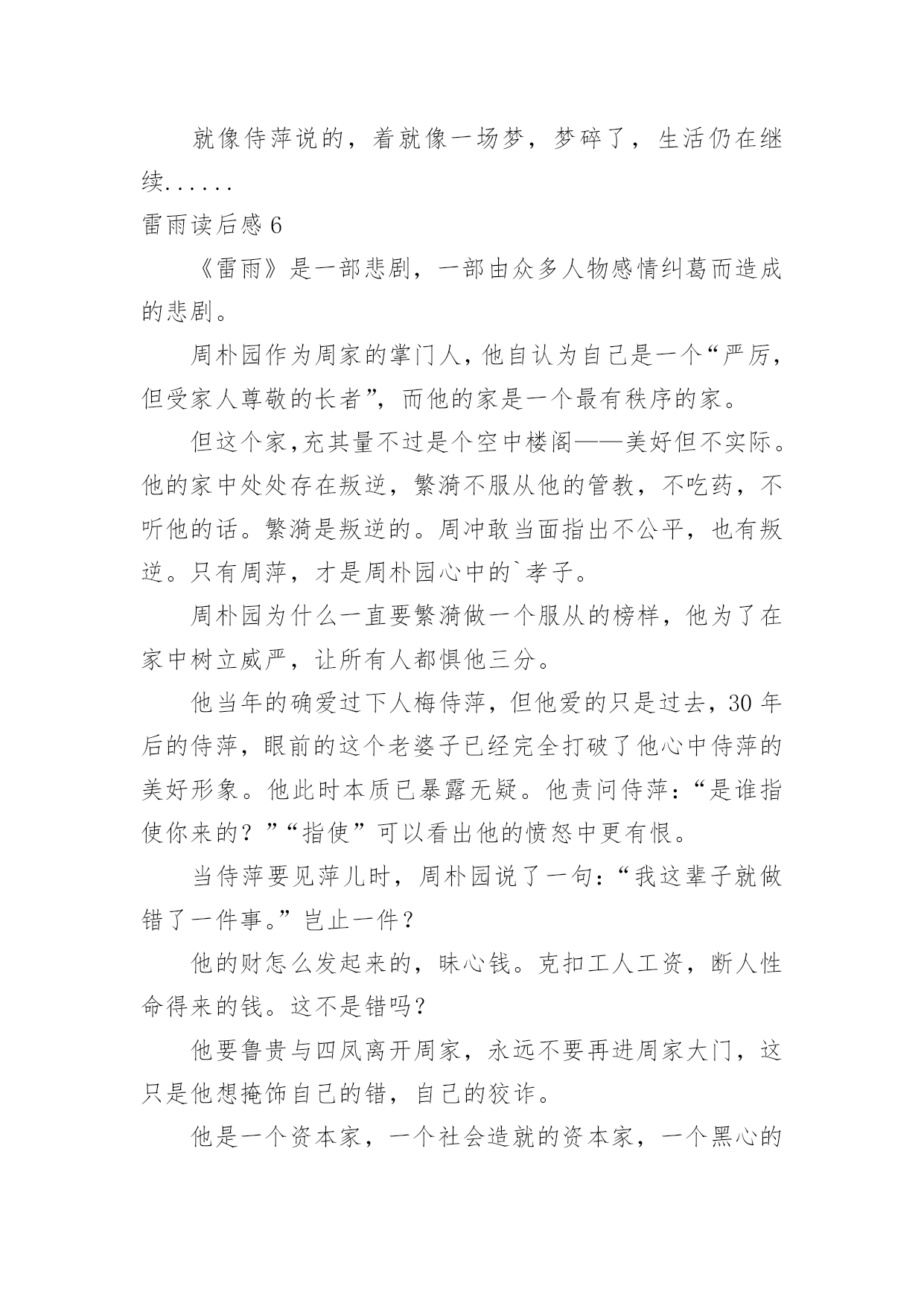 就像侍萍说的，着就像一场梦，梦碎了，生活仍在继续......

雷雨读后感 6

《雷雨》是一部悲剧，一部由众多人物感情纠葛而造成的悲剧。

周朴园作为周家的掌门人，他自认为自己是一个“严厉，但受家人尊敬的长者”，而他的家是一个最有秩序的家。

但这个家,充其量不过是个空中楼阁——美好但不实际。他的家中处处存在叛逆，繁漪不服从他的管教，不吃药，不听他的话。繁漪是叛逆的。周冲敢当面指出不公平，也有叛逆。只有周萍，才是周朴园心中的`孝子。

周朴园为什么一直要繁漪做一个服从的榜样，他为了在家中树立威严，让所有人都惧他三分。

他当年的确爱过下人梅侍萍，但他爱的只是过去，30 年后的侍萍，眼前的这个老婆子已经完全打破了他心中侍萍的美好形象。他此时本质已暴露无疑。他责问侍萍：“是谁指使你来的？”“指使”可以看出他的愤怒中更有恨。

当侍萍要见萍儿时，周朴园说了一句：“我这辈子就做错了一件事。”岂止一件？

他的财怎么发起来的，昧心钱。克扣工人工资，断人性命得来的钱。这不是错吗？

他要鲁贵与四凤离开周家，永远不要再进周家大门，这只是他想掩饰自己的错，自己的狡诈。

他是一个资本家，一个社会造就的资本家，一个黑心的